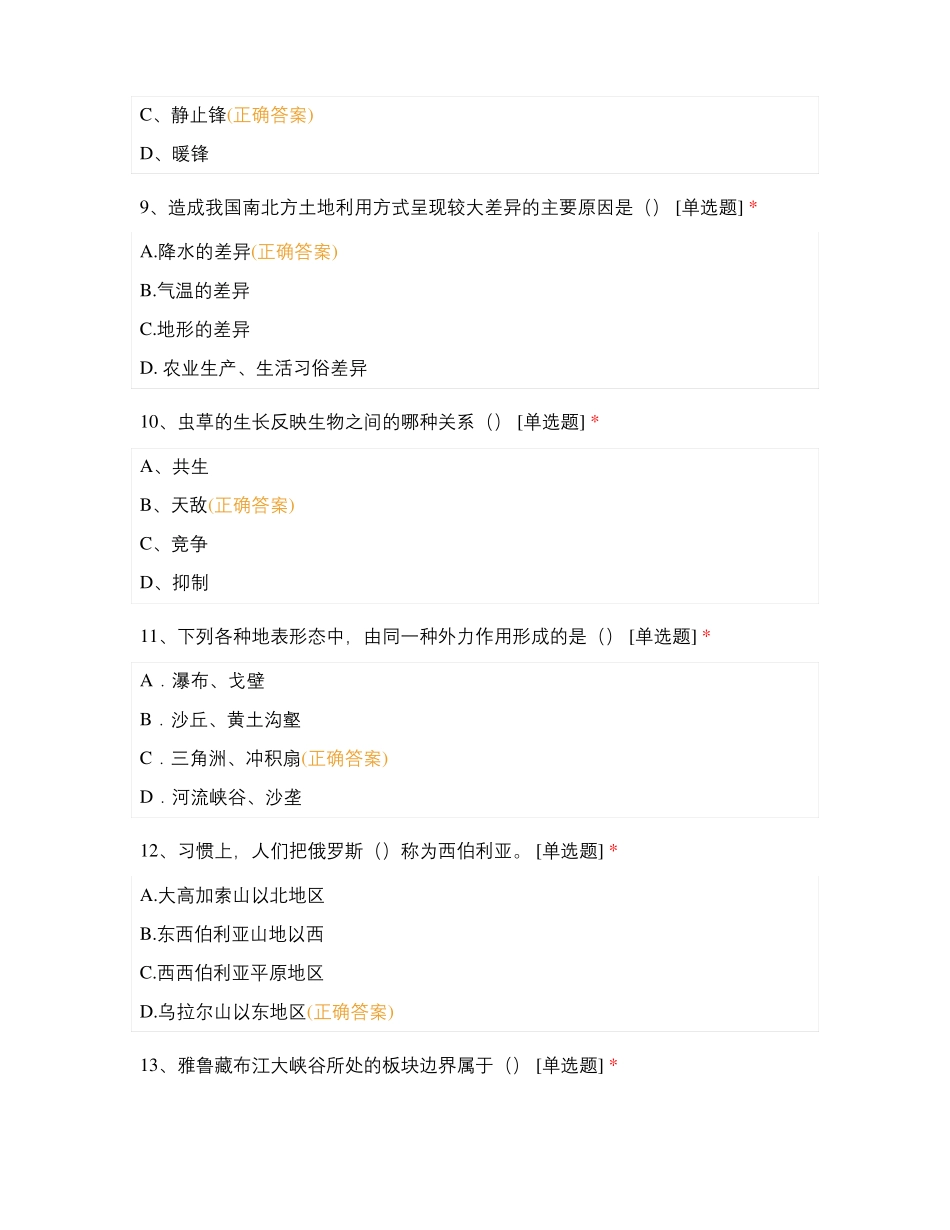 C、静止锋(正确答案)

D、暖锋

9、造成我国南北方土地利用方式呈现较大差异的主要原因是（） [单选题] *

A.降水的差异(正确答案)

B.气温的差异

C.地形的差异

D. 农业生产、生活习俗差异

10、虫草的生长反映生物之间的哪种关系（） [单选题] *

A、共生

B、天敌(正确答案)

C、竞争

D、抑制

11、下列各种地表形态中，由同一种外力作用形成的是（） [单选题] *

A．瀑布、戈壁

B．沙丘、黄土沟壑

C．三角洲、冲积扇(正确答案)

D．河流峡谷、沙垄

12、习惯上，人们把俄罗斯（）称为西伯利亚。 [单选题] *

A.大高加索山以北地区

B.东西伯利亚山地以西

C.西西伯利亚平原地区

D.乌拉尔山以东地区(正确答案)

13、雅鲁藏布江大峡谷所处的板块边界属于（） [单选题] *